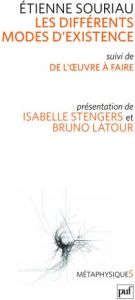 ÉTIENNE SOURIAU
LES DIFFÉRENTS MODES D'EXISTENCE

suivi de
DE L'ŒUVRE À FAIRE

présentation de
ISABELLE STENGERS et
BRUNO LATOUR

MÉTAPHYSIQUES

puf